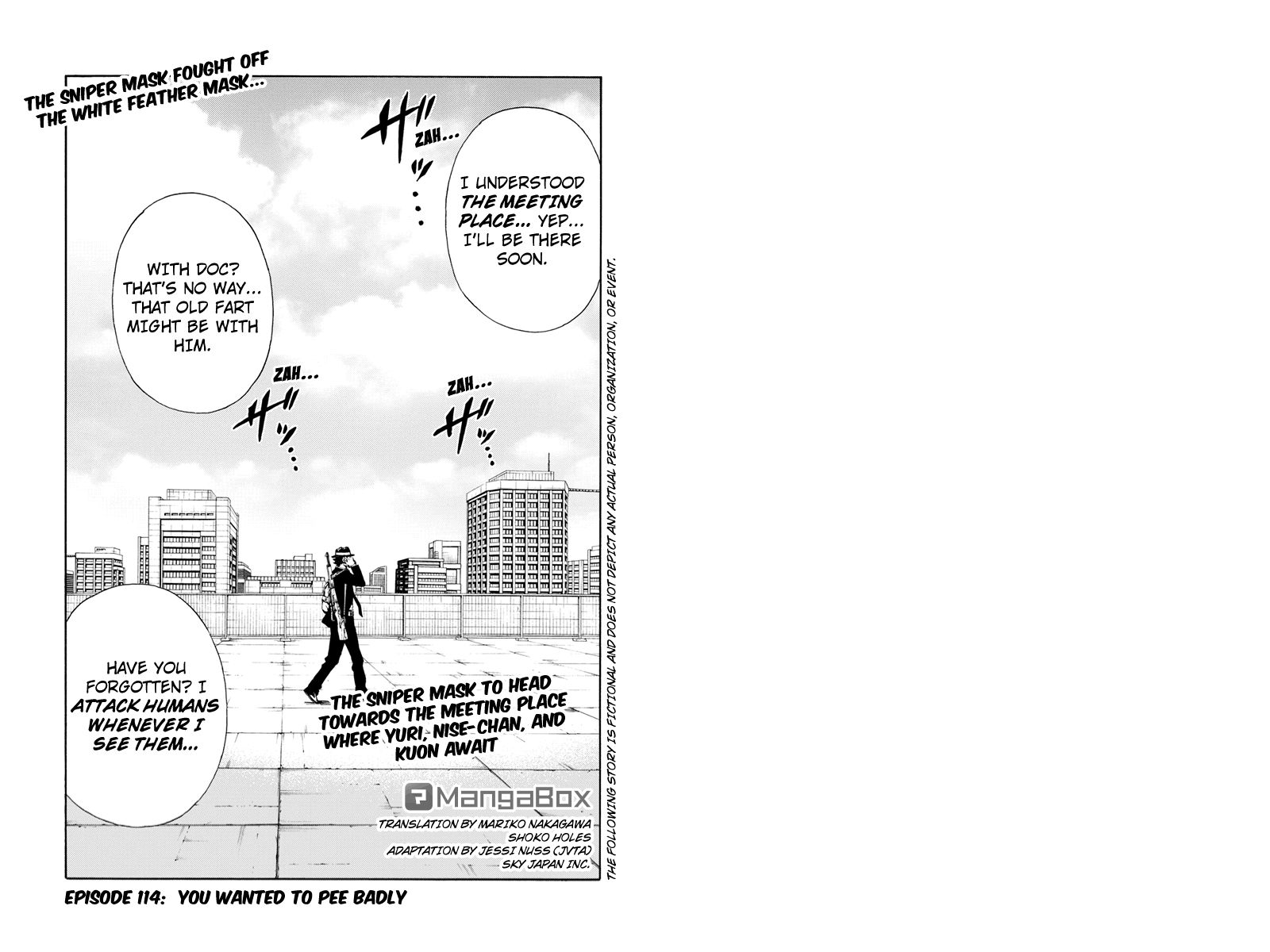 THE SNIPER MASK FOUGHT OFF THE WHITE FEATHER MASK...

ZAH...

I UNDERSTOOD THE MEETING PLACE... YEP... I'LL BE THERE SOON.

WITH DOC? THAT'S NO WAY... THAT OLD FART MIGHT BE WITH HIM.

ZAH...

ZAH...

HAVE YOU FORGOTTEN? I ATTACK HUMANS WHENEVER I SEE THEM...

THE SNIPER MASK TO HEAD TOWARDS THE MEETING PLACE WHERE YURI, NISE-CHAN, AND KUON AWAIT

MangaBox

TRANSLATION BY MARIKO NAKAGAWA
SHOKO HOLES
ADAPTATION BY JESSI NUSS (JVTA)
SKY JAPAN INC.

THE FOLLOWING STORY IS FICTIONAL AND DOES NOT DEPICT ANY ACTUAL PERSON, ORGANIZATION, OR EVENT.

EPISODE 114: YOU WANTED TO PEE BADLY